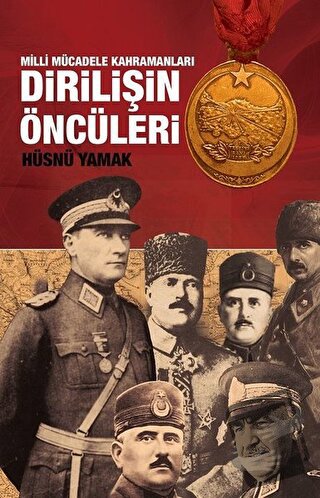 MİLLİ MÜCADELE KAHRAMANLARI
DİRİLİŞİN ÖNCÜLERİ
HÜSNÜ YAMAK